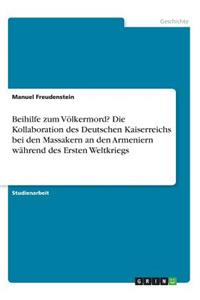 Geschichte

Manuel Freudenstein

Beihilfe zum Völkermord? Die Kollaboration des Deutschen Kaiserreichs bei den Massakern an den Armeniern während des Ersten Weltkriegs

Studienarbeit

GRIN